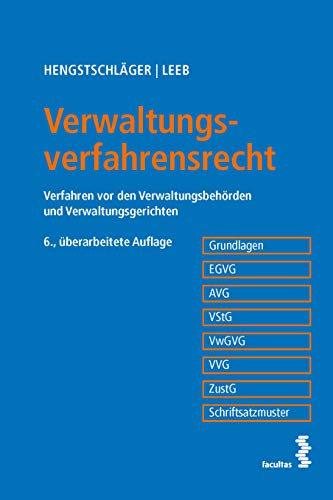 HENGSTSCHLÄGER | LEEB

Verwaltungsverfahrensrecht

Verfahren vor den Verwaltungsbehörden und Verwaltungsgerichten

6., überarbeitete Auflage

Grundlagen
EGVG
AVG
VStG
VwGVG
VVG
ZustG
Schriftsatzmuster

facultas